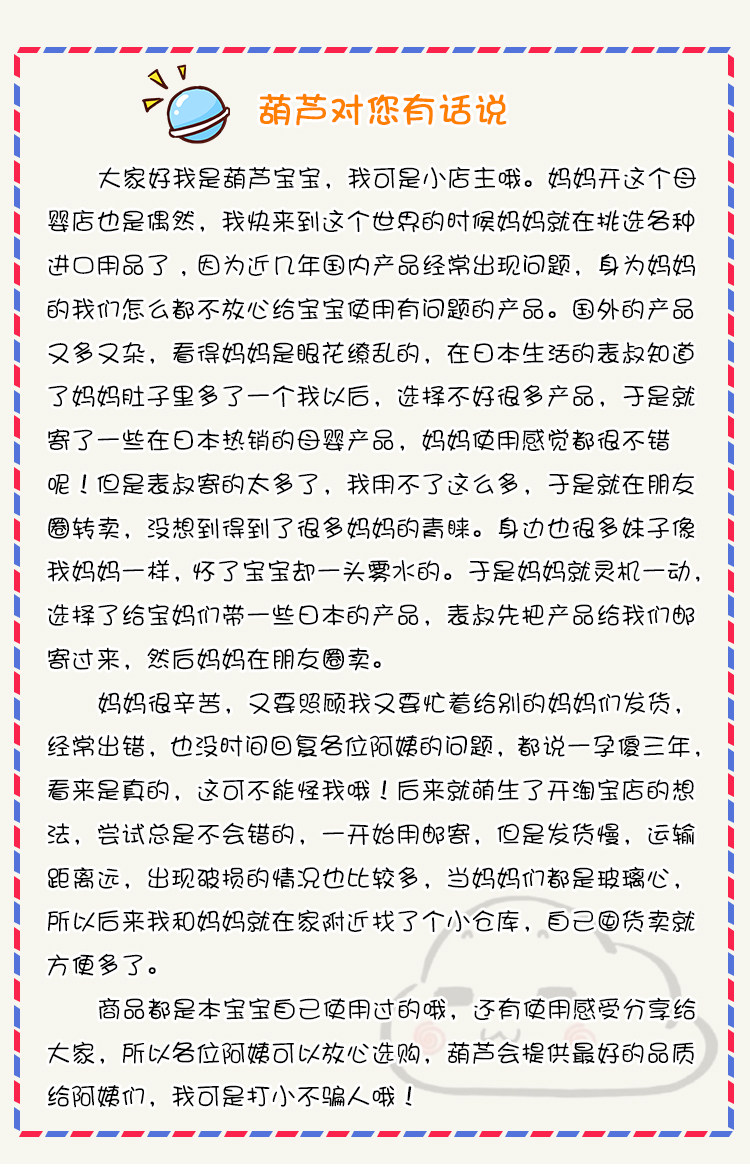 葫芦对您有话说

大家好我是葫芦宝宝，我可是小店主哦。妈妈开这个母婴店也是偶然，我快来到这个世界的时候妈妈就在挑选各种进口用品了，因为近几年国内产品经常出现问题，身为妈妈的我们怎么都不放心给宝宝使用有问题的产品。国外的产品又多又杂，看得妈妈是眼花缭乱的，在日本生活的表叔知道了妈妈肚子里多了一个我以后，选择不好很多产品，于是就寄了一些在日本热销的母婴产品，妈妈使用感觉都很不错呢！但是表叔寄的太多了，我用不了这么多，于是就在朋友圈转卖，没想到得到了很多妈妈的青睐。身边也很多妹子像我妈妈一样，怀了宝宝却一头雾水的。于是妈妈就灵机一动，选择了给宝妈们带一些日本的产品，表叔先把产品给我们邮寄过来，然后妈妈在朋友圈卖。

妈妈很辛苦，又要照顾我又要忙着给别的妈妈们发货，经常出错，也没时间回复各位阿姨的问题，都说一孕傻三年，看来是真的，这可不能怪我哦！后来就萌生了开淘宝店的想法，尝试总是不会错的，一开始用邮寄，但是发货慢，运输距离远，出现破损的情况也比较多，当妈妈们都是玻璃心，所以后来我和妈妈就在家附近找了个小仓库，自己囤货卖就方便多了。

商品都是本宝宝自己使用过的哦，还有使用感受分享给大家，所以各位阿姨可以放心选购，葫芦会提供最好的品质给阿姨们，我可是打小不骗人哦！